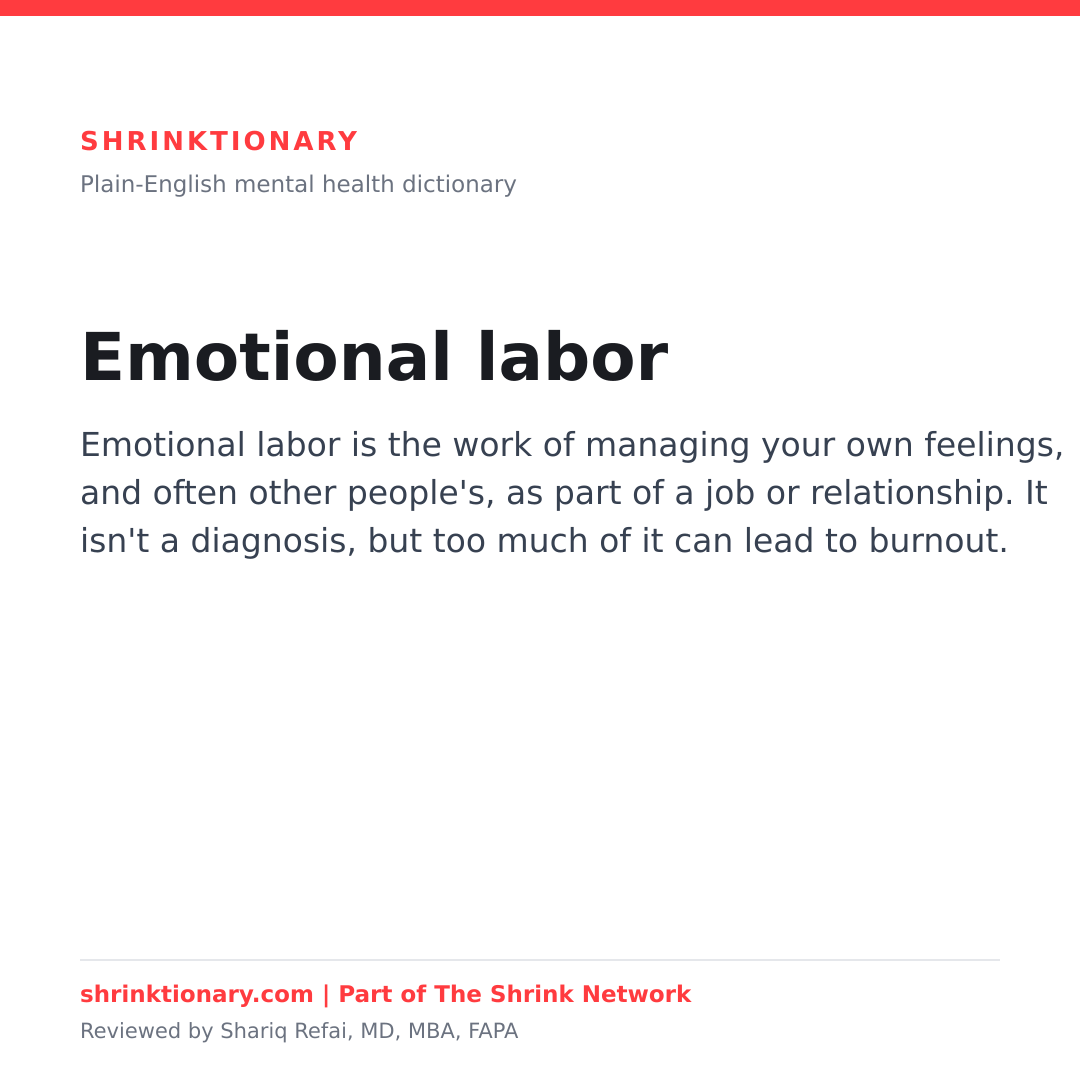 SHRINKTIONARY

Plain-English mental health dictionary

Emotional labor

Emotional labor is the work of managing your own feelings, and often other people's, as part of a job or relationship. It isn't a diagnosis, but too much of it can lead to burnout.

shrinktionary.com | Part of The Shrink Network

Reviewed by Shariq Refai, MD, MBA, FAPA